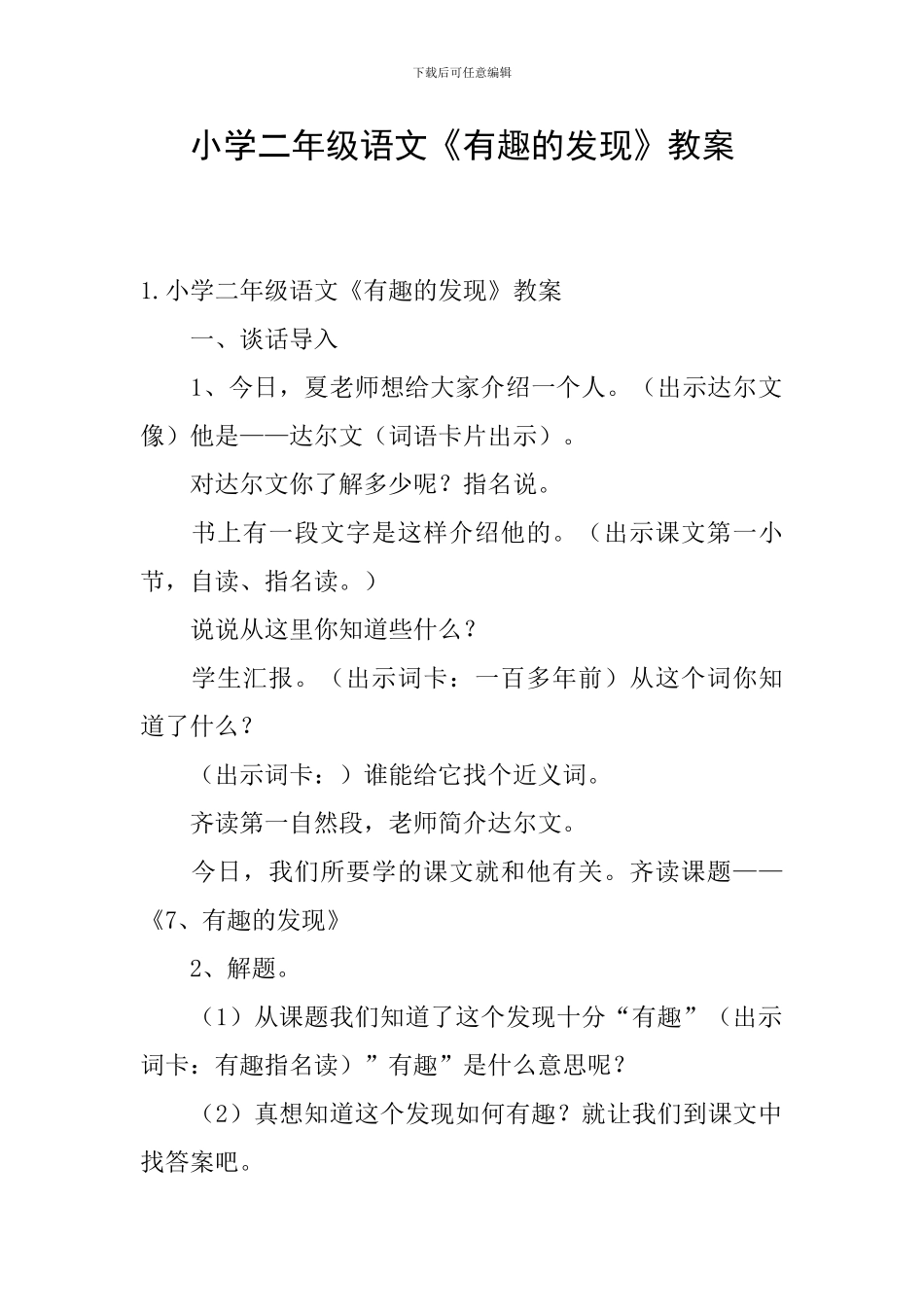 下载后可任意编辑

小学二年级语文《有趣的发现》教案

1.小学二年级语文《有趣的发现》教案

一、谈话导入

1、今日，夏老师想给大家介绍一个人。（出示达尔文像）他是——达尔文（词语卡片出示）。

对达尔文你了解多少呢？指名说。

书上有一段文字是这样介绍他的。（出示课文第一小节，自读、指名读。）

说说从这里你知道些什么？

学生汇报。（出示词卡：一百多年前）从这个词你知道了什么？

（出示词卡：）谁能给它找个近义词。

齐读第一自然段，老师简介达尔文。

今日，我们所要学的课文就和他有关。齐读课题——《7、有趣的发现》

2、解题。

（1）从课题我们知道了这个发现十分“有趣”（出示词卡：有趣指名读）”有趣”是什么意思呢？

（2）真想知道这个发现如何有趣？就让我们到课文中找答案吧。